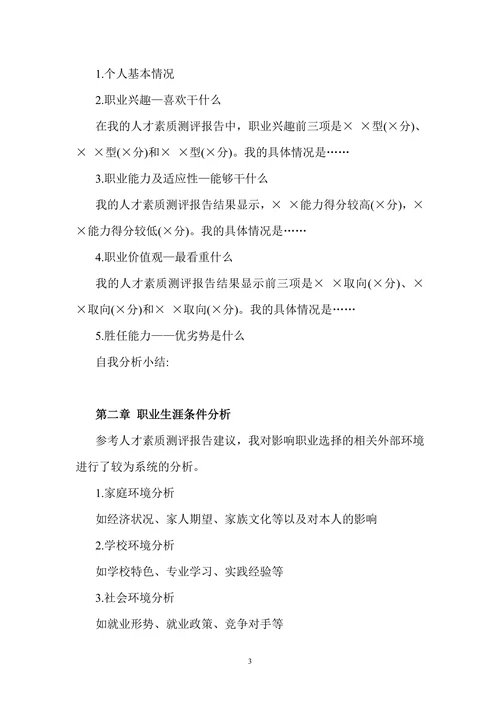 1.个人基本情况

2.职业兴趣—喜欢干什么

在我的人才素质测评报告中，职业兴趣前三项是× ×型(×分)、× ×型(×分)和× ×型(×分)。我的具体情况是……

3.职业能力及适应性—能够干什么

我的人才素质测评报告结果显示，× ×能力得分较高(×分)，× ×能力得分较低(×分)。我的具体情况是……

4.职业价值观—最看重什么

我的人才素质测评报告结果显示前三项是× ×取向(×分)、× ×取向(×分)和× ×取向(×分)。我的具体情况是……

5.胜任能力——优劣势是什么

自我分析小结:

第二章 职业生涯条件分析

参考人才素质测评报告建议，我对影响职业选择的相关外部环境进行了较为系统的分析。

1.家庭环境分析

如经济状况、家人期望、家族文化等以及对本人的影响

2.学校环境分析

如学校特色、专业学习、实践经验等

3.社会环境分析

如就业形势、就业政策、竞争对手等

3